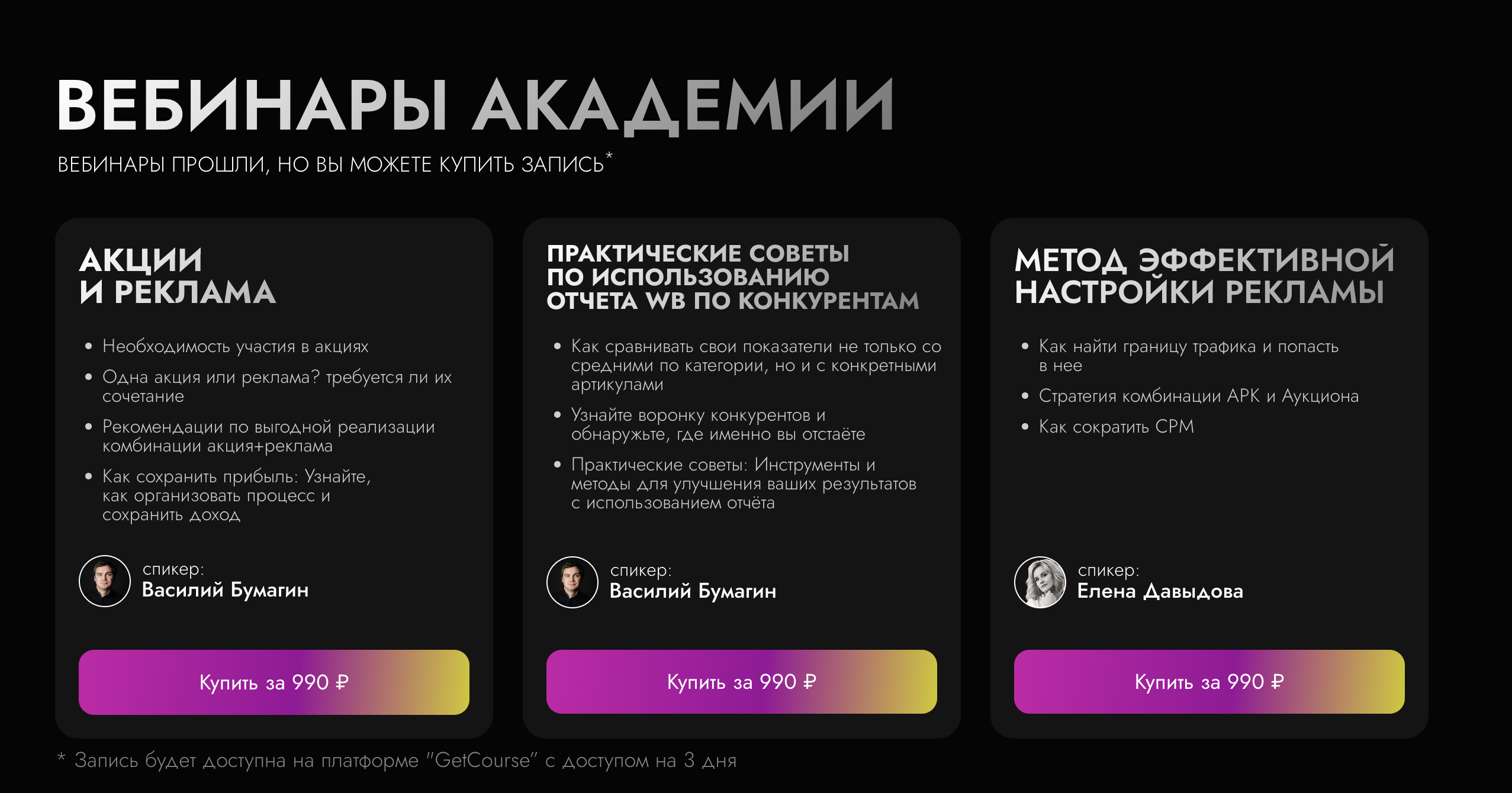 ВЕБИНАРЫ АКАДЕМИИ

ВЕБИНАРЫ ПРОШЛИ, НО ВЫ МОЖЕТЕ КУПИТЬ ЗАПИСЬ*

АКЦИИ И РЕКЛАМА

• Необходимость участия в акциях
• Одна акция или реклама? требуется ли их сочетание
• Рекомендации по выгодной реализации комбинации акция+реклама
• Как сохранить прибыль: Узнайте, как организовать процесс и сохранить доход

спикер:
Василий Бумагин

Купить за 990 ₽

ПРАКТИЧЕСКИЕ СОВЕТЫ ПО ИСПОЛЬЗОВАНИЮ ОТЧЕТА WB ПО КОНКУРЕНТАМ

• Как сравнивать свои показатели не только со средними по категории, но и с конкретными артикулами
• Узнайте воронку конкурентов и обнаружьте, где именно вы отстаёте
• Практические советы: Инструменты и методы для улучшения ваших результатов с использованием отчёта

спикер:
Василий Бумагин

Купить за 990 ₽

МЕТОД ЭФФЕКТИВНОЙ НАСТРОЙКИ РЕКЛАМЫ

• Как найти границу трафика и попасть в нее
• Стратегия комбинации АРК и Аукциона
• Как сократить CPM

спикер:
Елена Давыдова

Купить за 990 ₽

* Запись будет доступна на платформе "GetCourse" с доступом на 3 дня